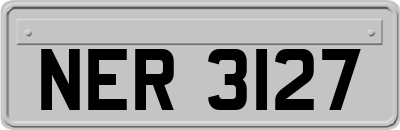 NER 3127